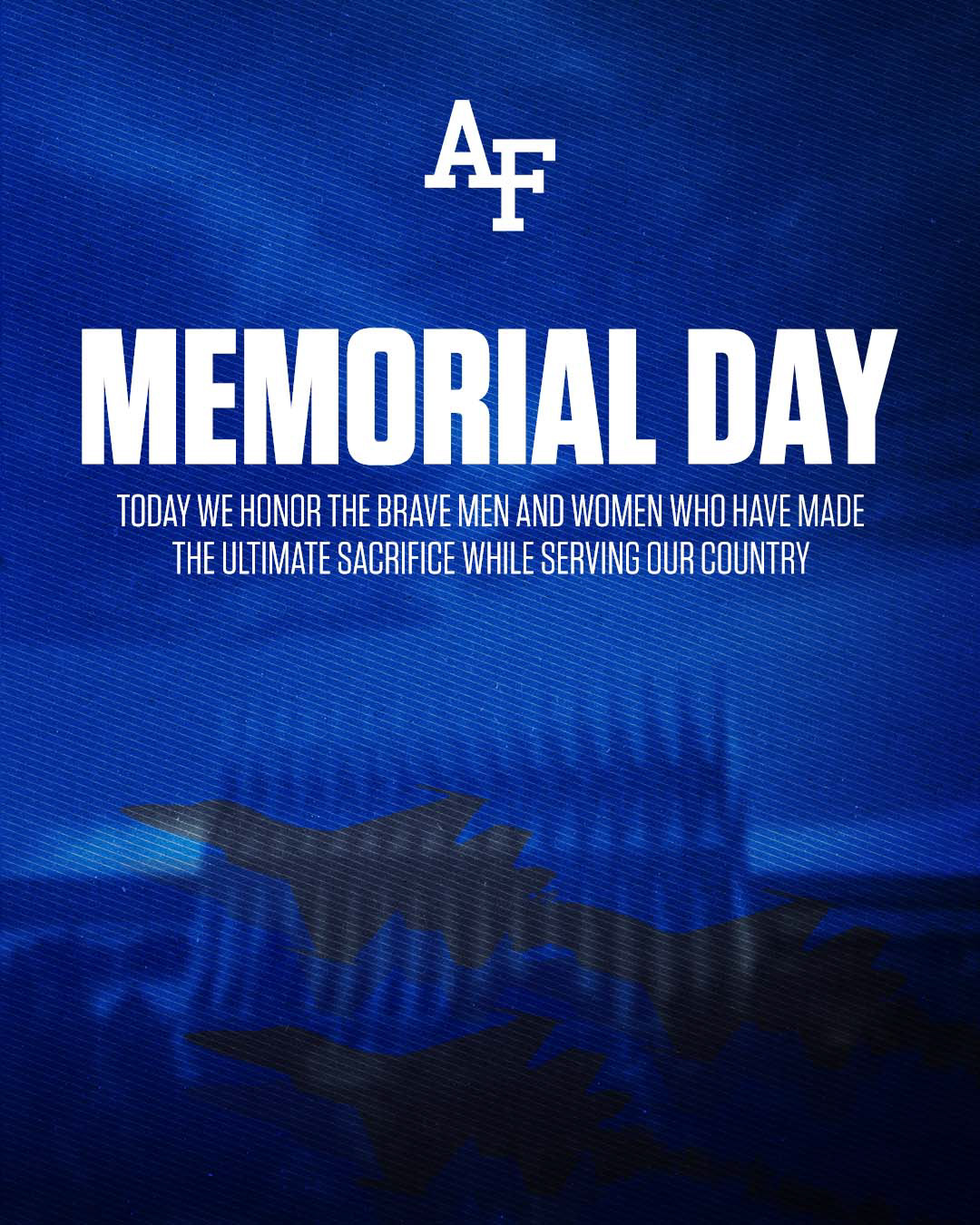 AF

MEMORIAL DAY

TODAY WE HONOR THE BRAVE MEN AND WOMEN WHO HAVE MADE THE ULTIMATE SACRIFICE WHILE SERVING OUR COUNTRY